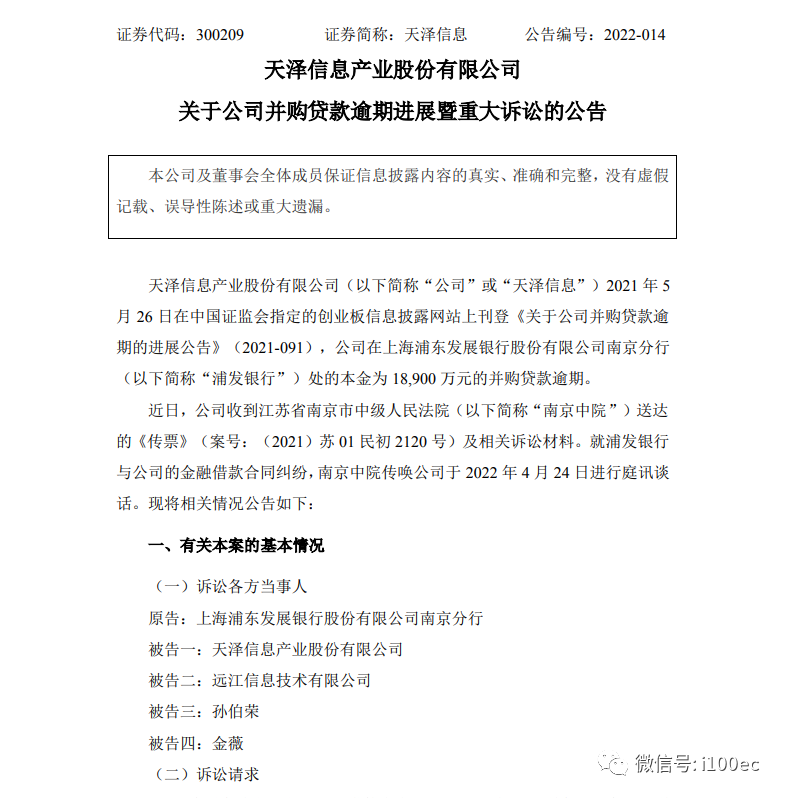 证券代码：300209　　证券简称：天泽信息　　公告编号：2022-014

天泽信息产业股份有限公司

关于公司并购贷款逾期进展暨重大诉讼的公告

本公司及董事会全体成员保证信息披露内容的真实、准确和完整，没有虚假记载、误导性陈述或重大遗漏。

天泽信息产业股份有限公司（以下简称“公司”或“天泽信息”）2021 年 5 月 26 日在中国证监会指定的创业板信息披露网站上刊登《关于公司并购贷款逾期的进展公告》（2021-091），公司在上海浦东发展银行股份有限公司南京分行（以下简称“浦发银行”）处的本金为 18,900 万元的并购贷款逾期。

近日，公司收到江苏省南京市中级人民法院（以下简称“南京中院”）送达的《传票》（案号：（2021）苏 01 民初 2120 号）及相关诉讼材料。就浦发银行与公司的金融借款合同纠纷，南京中院传唤公司于 2022 年 4 月 24 日进行庭讯谈话。现将相关情况公告如下：

一、有关本案的基本情况

（一）诉讼各方当事人

原告：上海浦东发展银行股份有限公司南京分行

被告一：天泽信息产业股份有限公司

被告二：远江信息技术有限公司

被告三：孙伯荣

被告四：金薇

（二）诉讼请求

微信号: i100ec